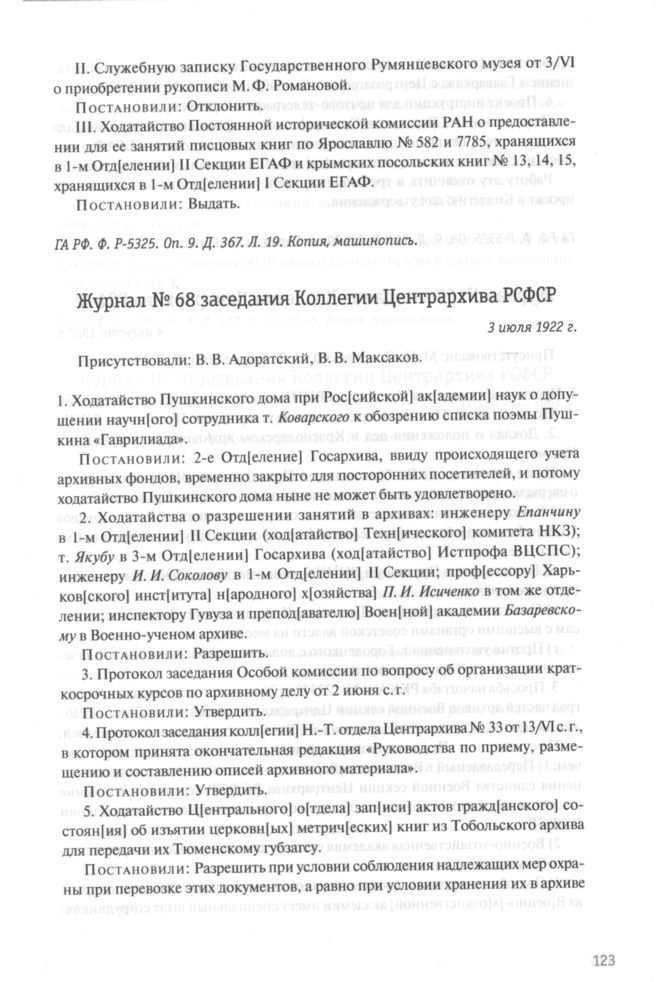 II. Служебную записку Государственного Румянцевского музея от 3/VI о приобретении рукописи М. Ф. Романовой.

Постановили: Отклонить.

III. Ходатайство Постоянной исторической комиссии РАН о предоставлении для ее занятий писцовых книг по Ярославлю № 582 и 7785, хранящихся в 1-м Отд[елении] II Секции ЕГАФ и крымских посольских книг № 13, 14, 15, хранящихся в 1-м Отд[елении] I Секции ЕГАФ.

Постановили: Выдать.

ГА РФ. Ф. Р-5325. Оп. 9. Д. 367. Л. 19. Копия, машинопись.

Журнал № 68 заседания Коллегии Центрархива РСФСР

3 июля 1922 г.

Присутствовали: В. В. Адоратский, В. В. Максаков.

1. Ходатайство Пушкинского дома при Рос[сийской] ак[адемии] наук о допущении научн[ого] сотрудника т. Коварского к обозрению списка поэмы Пушкина «Гаврилиада».

Постановили: 2-е Отд[еление] Госархива, ввиду происходящего учета архивных фондов, временно закрыто для посторонних посетителей, и потому ходатайство Пушкинского дома ныне не может быть удовлетворено.

2. Ходатайства о разрешении занятий в архивах: инженеру Епанчину в 1-м Отд[елении] II Секции (ход[атайство] Техн[ического] комитета НКЗ); т. Якубу в 3-м Отд[елении] Госархива (ход[атайство] Истпрофа ВЦСПС); инженеру И. И. Соколову в 1-м Отд[елении] II Секции; проф[ессору] Харьков[ского] инст[итута] н[ародного] х[озяйства] П. И. Исиченко в том же отделении; инспектору Гувуза и препод[авателю] Воен[ной] академии Базаревскому в Военно-ученом архиве.

Постановили: Разрешить.

3. Протокол заседания Особой комиссии по вопросу об организации краткосрочных курсов по архивному делу от 2 июня с. г.

Постановили: Утвердить.

4. Протокол заседания колл[егии] Н.-Т. отдела Центрархива № 33 от 13/VI с. г., в котором принята окончательная редакция «Руководства по приему, размещению и составлению описей архивного материала».

Постановили: Утвердить.

5. Ходатайство Ц[ентрального] о[тдела] зап[иси] актов гражд[анского] состоян[ия] об изъятии церковн[ых] метрич[еских] книг из Тобольского архива для передачи их Тюменскому губзагсу.

Постановили: Разрешить при условии соблюдения надлежащих мер охраны при перевозке этих документов, а равно при условии хранения их в архиве

123